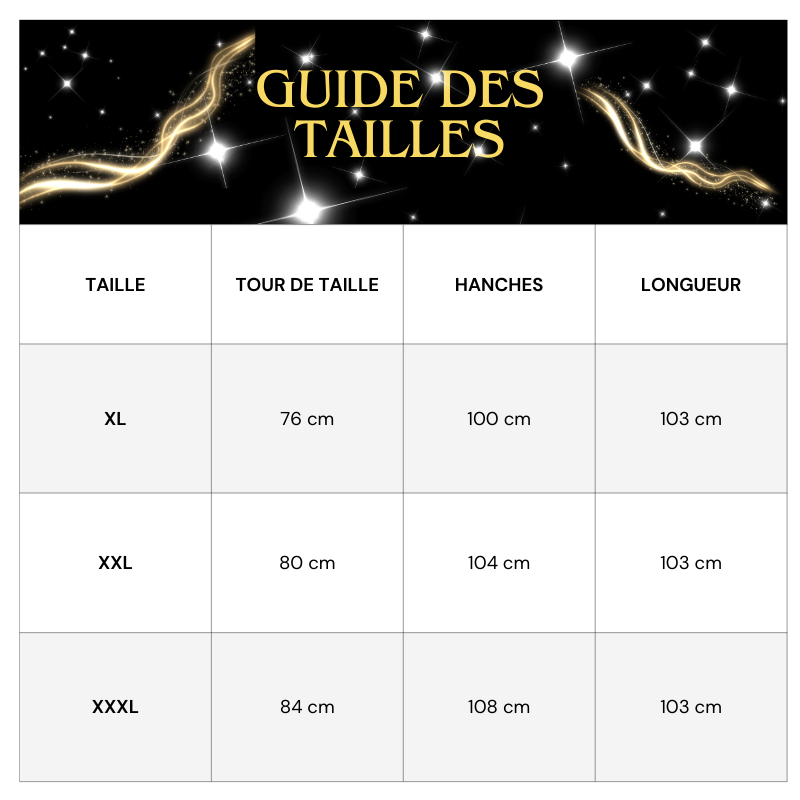 GUIDE DES TAILLES

| TAILLE | TOUR DE TAILLE | HANCHES | LONGUEUR |
|---|---|---|---|
| XL | 76 cm | 100 cm | 103 cm |
| XXL | 80 cm | 104 cm | 103 cm |
| XXXL | 84 cm | 108 cm | 103 cm |